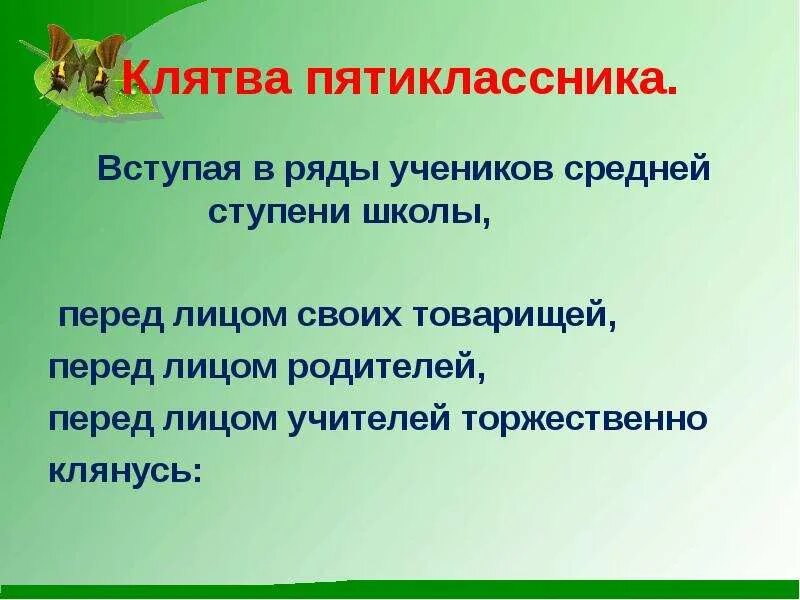 Клятва пятиклассника.

Вступая в ряды учеников средней ступени школы,

перед лицом своих товарищей,
перед лицом родителей,
перед лицом учителей торжественно клянусь: